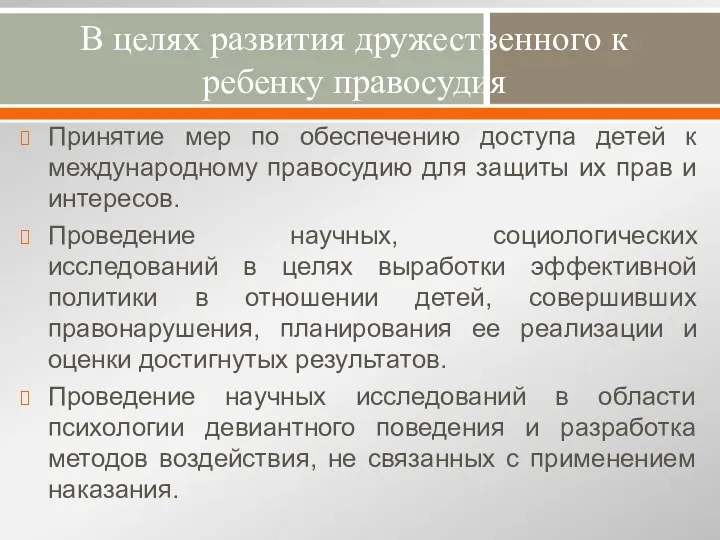 В целях развития дружественного к ребенку правосудия

Принятие мер по обеспечению доступа детей к международному правосудию для защиты их прав и интересов.

Проведение научных, социологических исследований в целях выработки эффективной политики в отношении детей, совершивших правонарушения, планирования ее реализации и оценки достигнутых результатов.

Проведение научных исследований в области психологии девиантного поведения и разработка методов воздействия, не связанных с применением наказания.